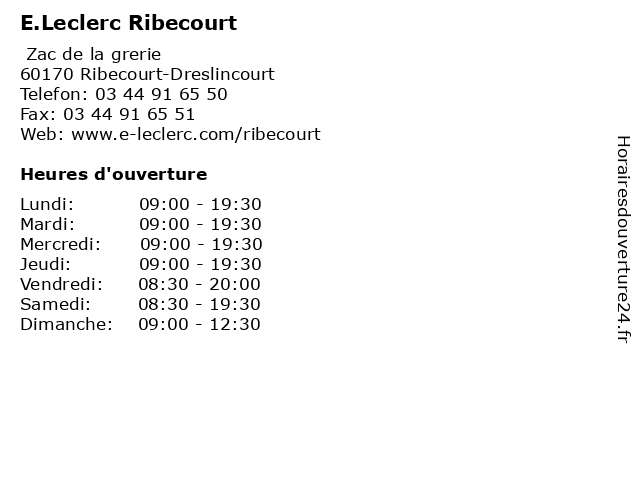 E.Leclerc Ribecourt

Zac de la grerie
60170 Ribecourt-Dreslincourt
Telefon: 03 44 91 65 50
Fax: 03 44 91 65 51
Web: www.e-leclerc.com/ribecourt

Heures d'ouverture

Lundi: 09:00 - 19:30
Mardi: 09:00 - 19:30
Mercredi: 09:00 - 19:30
Jeudi: 09:00 - 19:30
Vendredi: 08:30 - 20:00
Samedi: 08:30 - 19:30
Dimanche: 09:00 - 12:30

Horairesdouverture24.fr